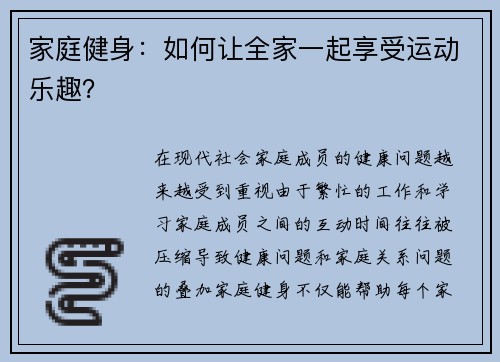 家庭健身：如何让全家一起享受运动乐趣？

在现代社会家庭成员的健康问题越来越受到重视由于繁忙的工作和学习家庭成员之间的互动时间往往被压缩导致健康问题和家庭关系问题的叠加家庭健身不仅能帮助每个家